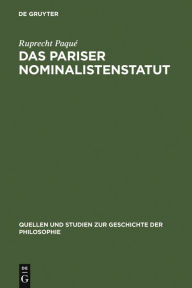 DE GRUYTER

Ruprecht Paqué

DAS PARISER NOMINALISTENSTATUT

QUELLEN UND STUDIEN ZUR GESCHICHTE DER PHILOSOPHIE

DE
G